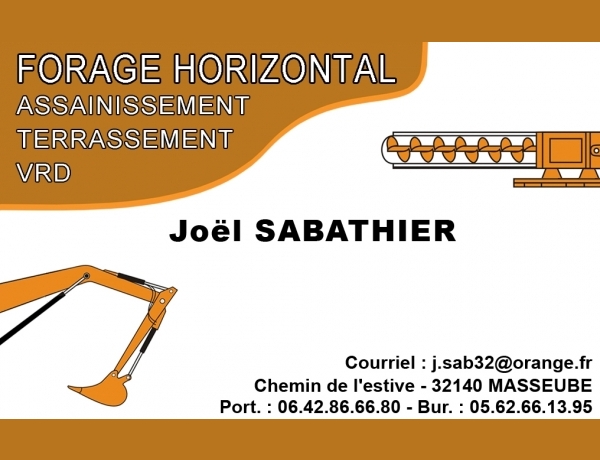 FORAGE HORIZONTAL
ASSAINISSEMENT
TERRASSEMENT
VRD

Joël SABATHIER

Courriel : j.sab32@orange.fr
Chemin de l'estive - 32140 MASSEUBE
Port. : 06.42.86.66.80 - Bur. : 05.62.66.13.95